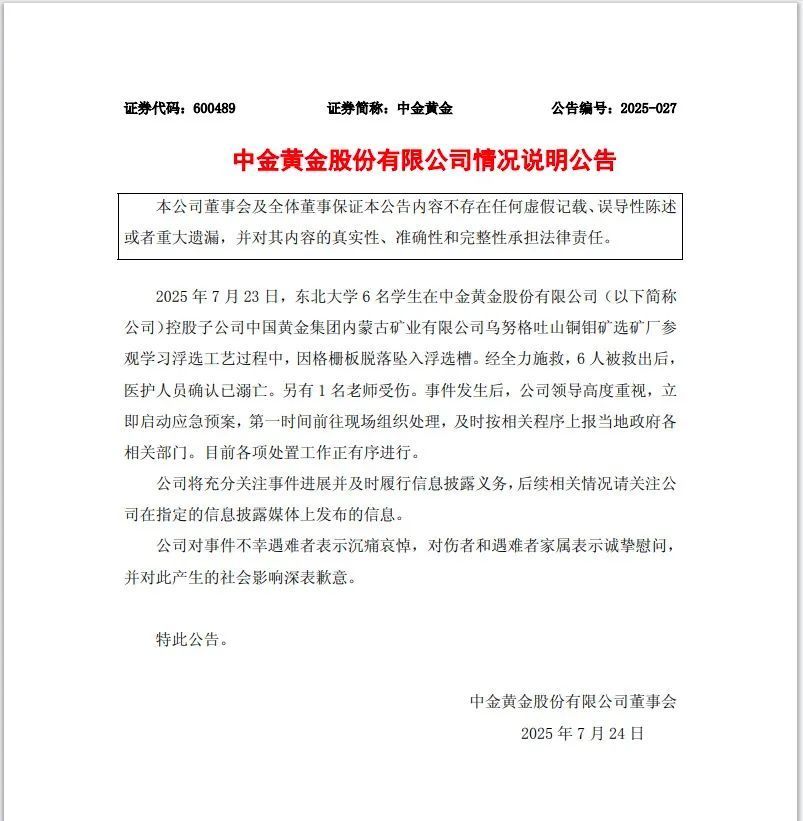 证券代码：600489　　证券简称：中金黄金　　公告编号：2025-027

中金黄金股份有限公司情况说明公告

本公司董事会及全体董事保证本公告内容不存在任何虚假记载、误导性陈述或者重大遗漏，并对其内容的真实性、准确性和完整性承担法律责任。

2025 年 7 月 23 日，东北大学 6 名学生在中金黄金股份有限公司（以下简称公司）控股子公司中国黄金集团内蒙古矿业有限公司乌努格吐山铜钼矿选矿厂参观学习浮选工艺过程中，因格栅板脱落坠入浮选槽。经全力施救，6 人被救出后，医护人员确认已溺亡。另有 1 名老师受伤。事件发生后，公司领导高度重视，立即启动应急预案，第一时间前往现场组织处理，及时按相关程序上报当地政府各相关部门。目前各项处置工作正有序进行。

公司将充分关注事件进展并及时履行信息披露义务，后续相关情况请关注公司在指定的信息披露媒体上发布的信息。

公司对事件不幸遇难者表示沉痛哀悼，对伤者和遇难者家属表示诚挚慰问，并对此产生的社会影响深表歉意。

特此公告。

中金黄金股份有限公司董事会
2025 年 7 月 24 日